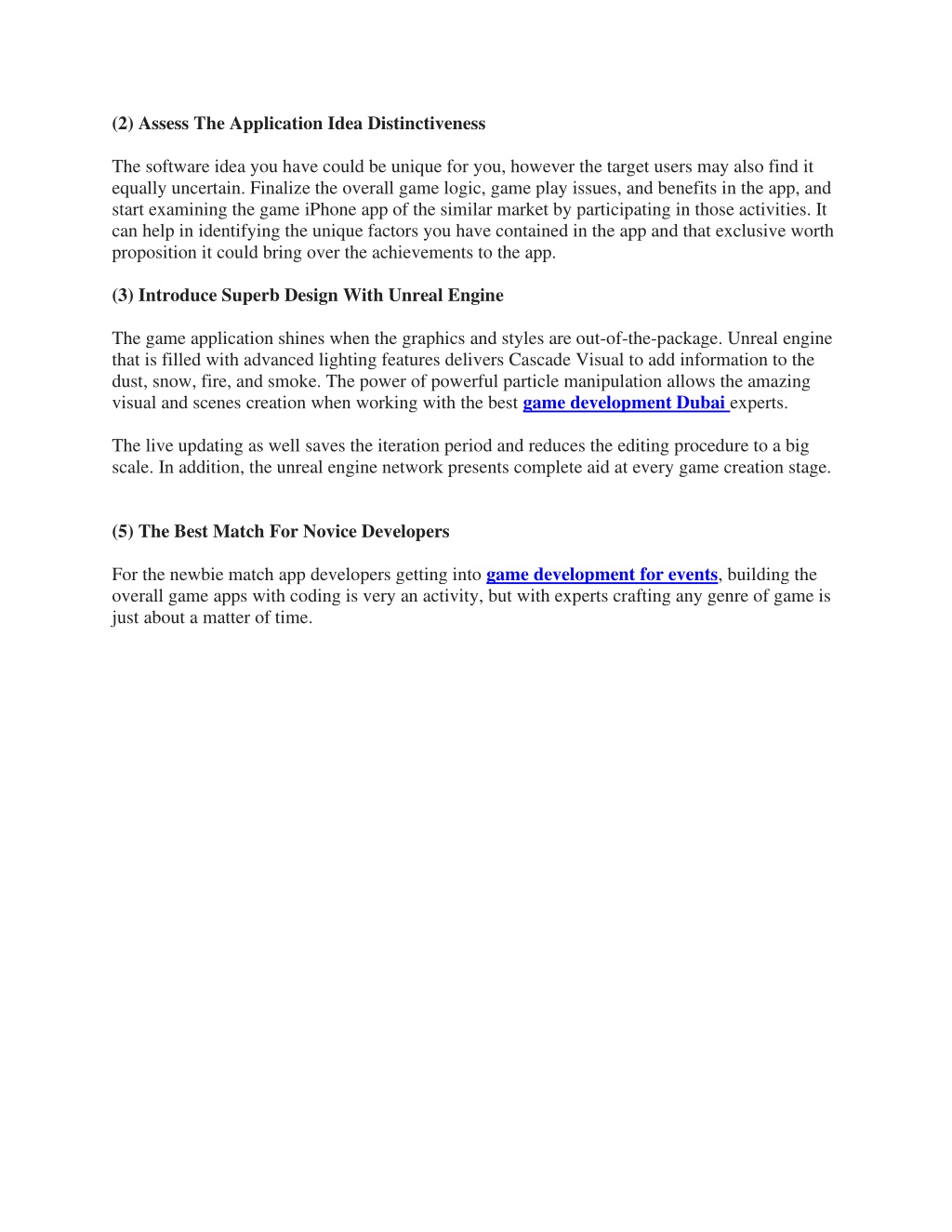 (2) Assess The Application Idea Distinctiveness

The software idea you have could be unique for you, however the target users may also find it equally uncertain. Finalize the overall game logic, game play issues, and benefits in the app, and start examining the game iPhone app of the similar market by participating in those activities. It can help in identifying the unique factors you have contained in the app and that exclusive worth proposition it could bring over the achievements to the app.

(3) Introduce Superb Design With Unreal Engine

The game application shines when the graphics and styles are out-of-the-package. Unreal engine that is filled with advanced lighting features delivers Cascade Visual to add information to the dust, snow, fire, and smoke. The power of powerful particle manipulation allows the amazing visual and scenes creation when working with the best game development Dubai experts.

The live updating as well saves the iteration period and reduces the editing procedure to a big scale. In addition, the unreal engine network presents complete aid at every game creation stage.

(5) The Best Match For Novice Developers

For the newbie match app developers getting into game development for events, building the overall game apps with coding is very an activity, but with experts crafting any genre of game is just about a matter of time.